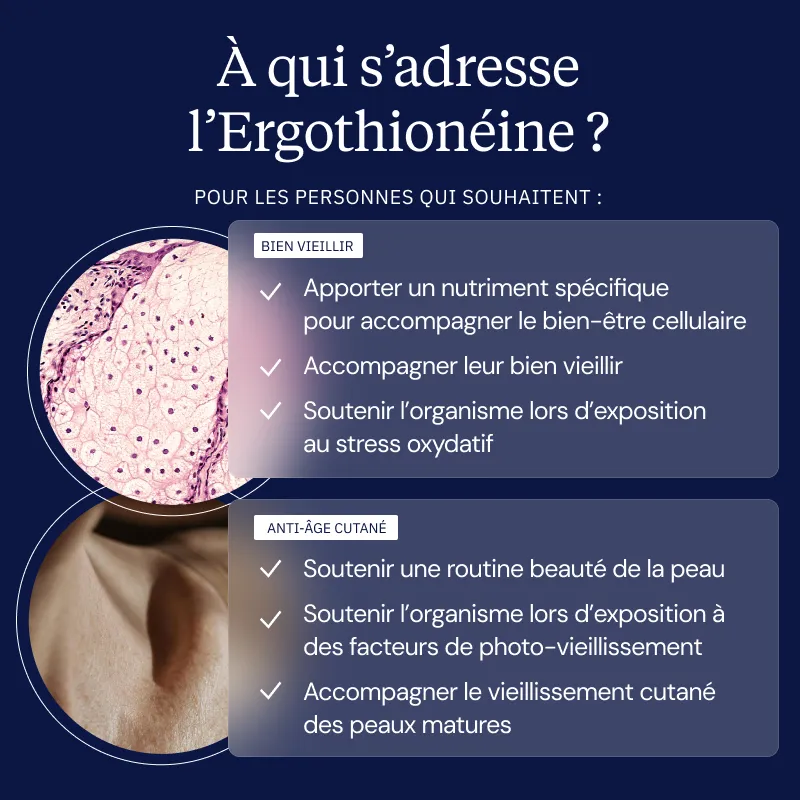 À qui s'adresse l'Ergothionéine ?

POUR LES PERSONNES QUI SOUHAITENT :

BIEN VIEILLIR

✓ Apporter un nutriment spécifique pour accompagner le bien-être cellulaire

✓ Accompagner leur bien vieillir

✓ Soutenir l'organisme lors d'exposition au stress oxydatif

ANTI-ÂGE CUTANÉ

✓ Soutenir une routine beauté de la peau

✓ Soutenir l'organisme lors d'exposition à des facteurs de photo-vieillissement

✓ Accompagner le vieillissement cutané des peaux matures